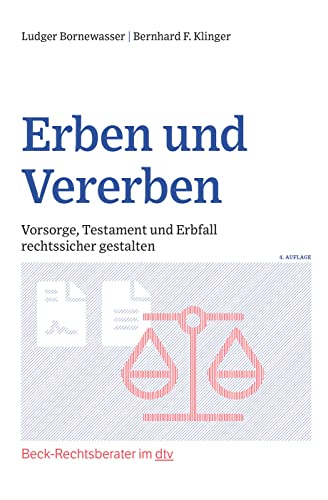 Ludger Bornewasser | Bernhard F. Klinger

Erben und Vererben

Vorsorge, Testament und Erbfall rechtssicher gestalten

4. AUFLAGE

Beck-Rechtsberater im dtv